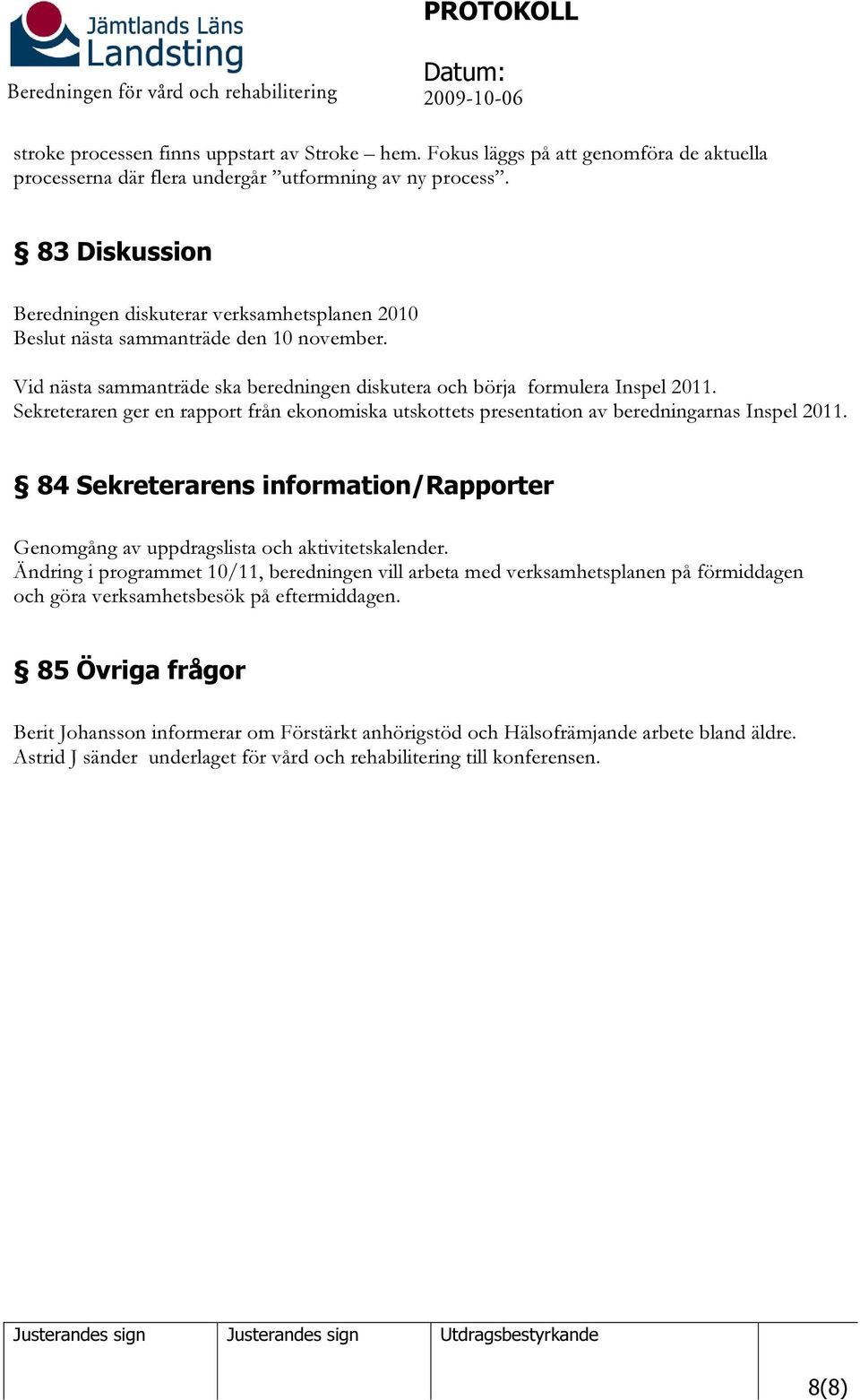 Jämtlands Läns Landsting

Beredningen för vård och rehabilitering

PROTOKOLL

Datum:
2009-10-06

stroke processen finns uppstart av Stroke – hem. Fokus läggs på att genomföra de aktuella processerna där flera undergår ”utformning av ny process”.

§ 83 Diskussion

Beredningen diskuterar verksamhetsplanen 2010
Beslut nästa sammanträde den 10 november.

Vid nästa sammanträde ska beredningen diskutera och börja formulera Inspel 2011.
Sekreteraren ger en rapport från ekonomiska utskottets presentation av beredningarnas Inspel 2011.

§ 84 Sekreterarens information/Rapporter

Genomgång av uppdragslista och aktivitetskalender.
Ändring i programmet 10/11, beredningen vill arbeta med verksamhetsplanen på förmiddagen och göra verksamhetsbesök på eftermiddagen.

§ 85 Övriga frågor

Berit Johansson informerar om Förstärkt anhörigstöd och Hälsofrämjande arbete bland äldre.
Astrid J sänder underlaget för vård och rehabilitering till konferensen.

| Justerandes sign | Justerandes sign | Utdragsbestyrkande | 8(8) |
|---|---|---|---|